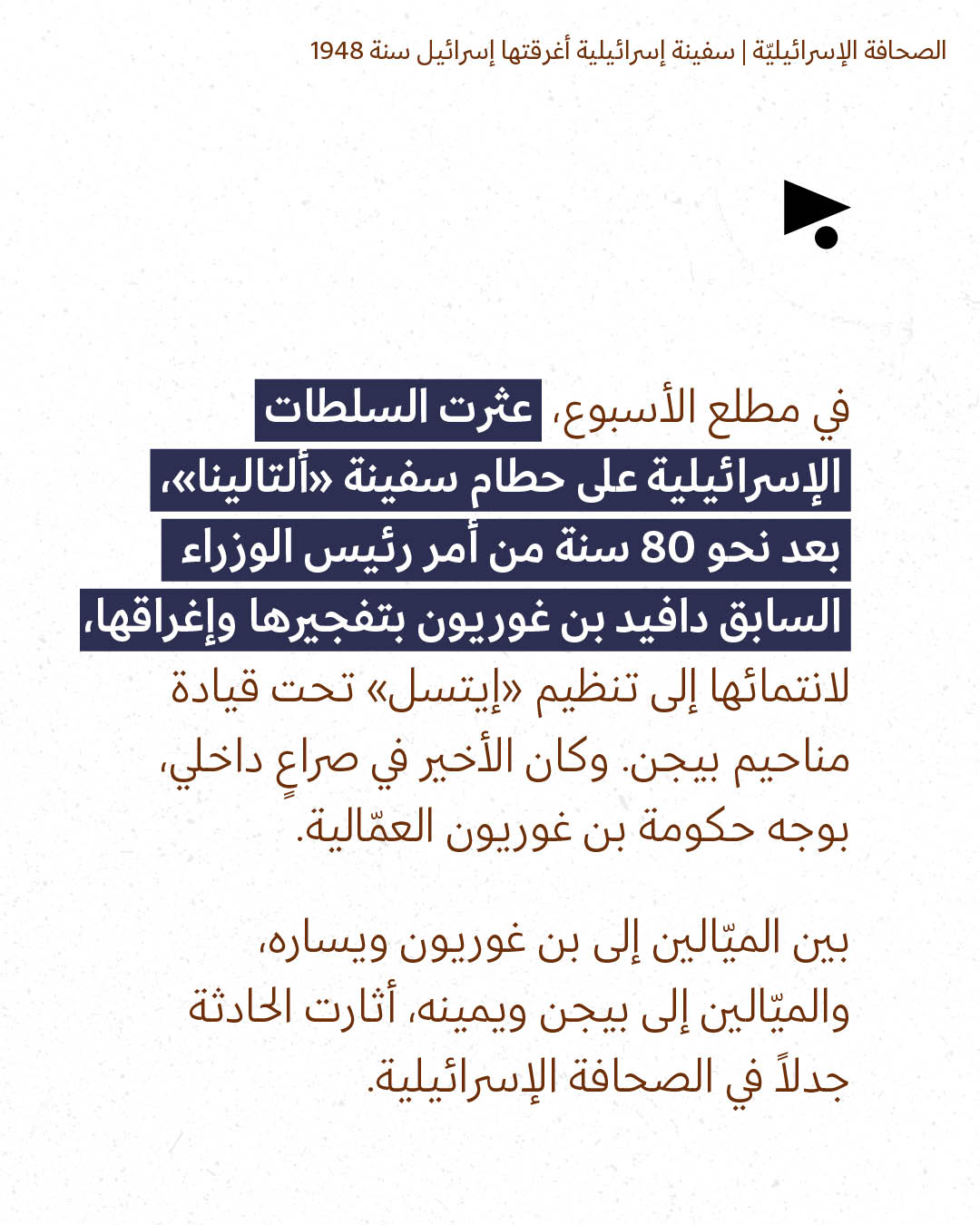 الصحافة الإسرائيليّة | سفينة إسرائيلية أغرقتها إسرائيل سنة 1948

في مطلع الأسبوع، عثرت السلطات الإسرائيلية على حطام سفينة «ألتالينا»، بعد نحو 80 سنة من أمر رئيس الوزراء السابق دافيد بن غوريون بتفجيرها وإغراقها، لانتمائها إلى تنظيم «إيتسل» تحت قيادة مناحيم بيجن. وكان الأخير في صراعٍ داخلي، بوجه حكومة بن غوريون العمّالية.

بين الميّالين إلى بن غوريون ويساره، والميّالين إلى بيجن ويمينه، أثارت الحادثة جدلاً في الصحافة الإسرائيلية.